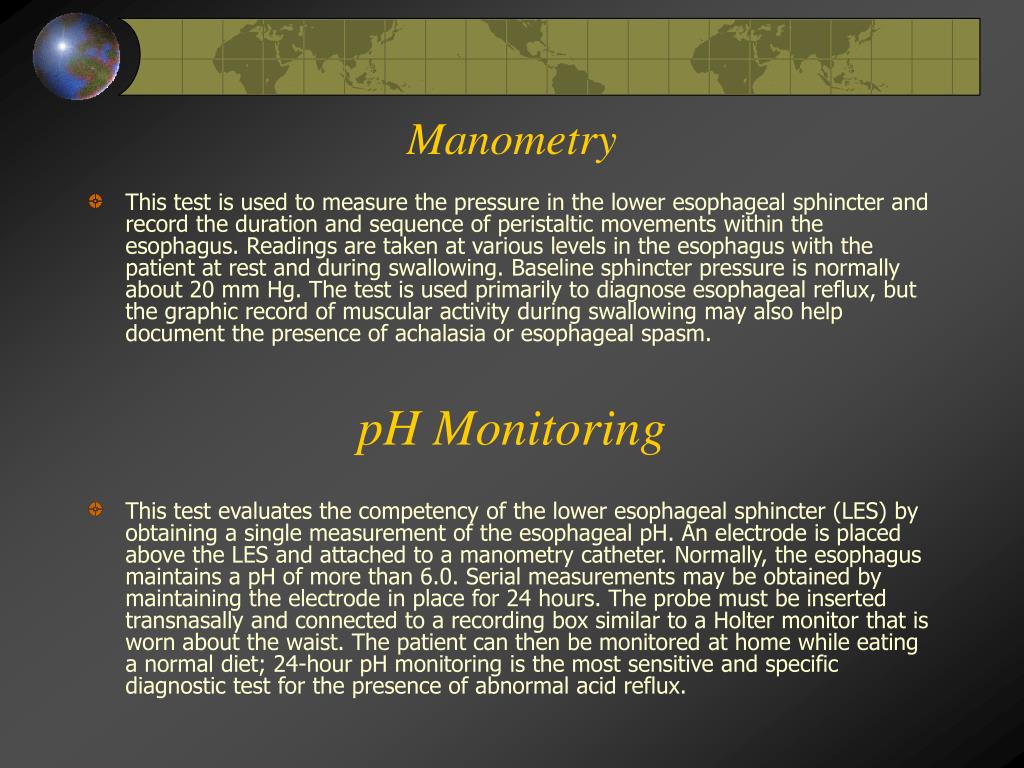 Manometry

This test is used to measure the pressure in the lower esophageal sphincter and record the duration and sequence of peristaltic movements within the esophagus. Readings are taken at various levels in the esophagus with the patient at rest and during swallowing. Baseline sphincter pressure is normally about 20 mm Hg. The test is used primarily to diagnose esophageal reflux, but the graphic record of muscular activity during swallowing may also help document the presence of achalasia or esophageal spasm.

pH Monitoring

This test evaluates the competency of the lower esophageal sphincter (LES) by obtaining a single measurement of the esophageal pH. An electrode is placed above the LES and attached to a manometry catheter. Normally, the esophagus maintains a pH of more than 6.0. Serial measurements may be obtained by maintaining the electrode in place for 24 hours. The probe must be inserted transnasally and connected to a recording box similar to a Holter monitor that is worn about the waist. The patient can then be monitored at home while eating a normal diet; 24-hour pH monitoring is the most sensitive and specific diagnostic test for the presence of abnormal acid reflux.